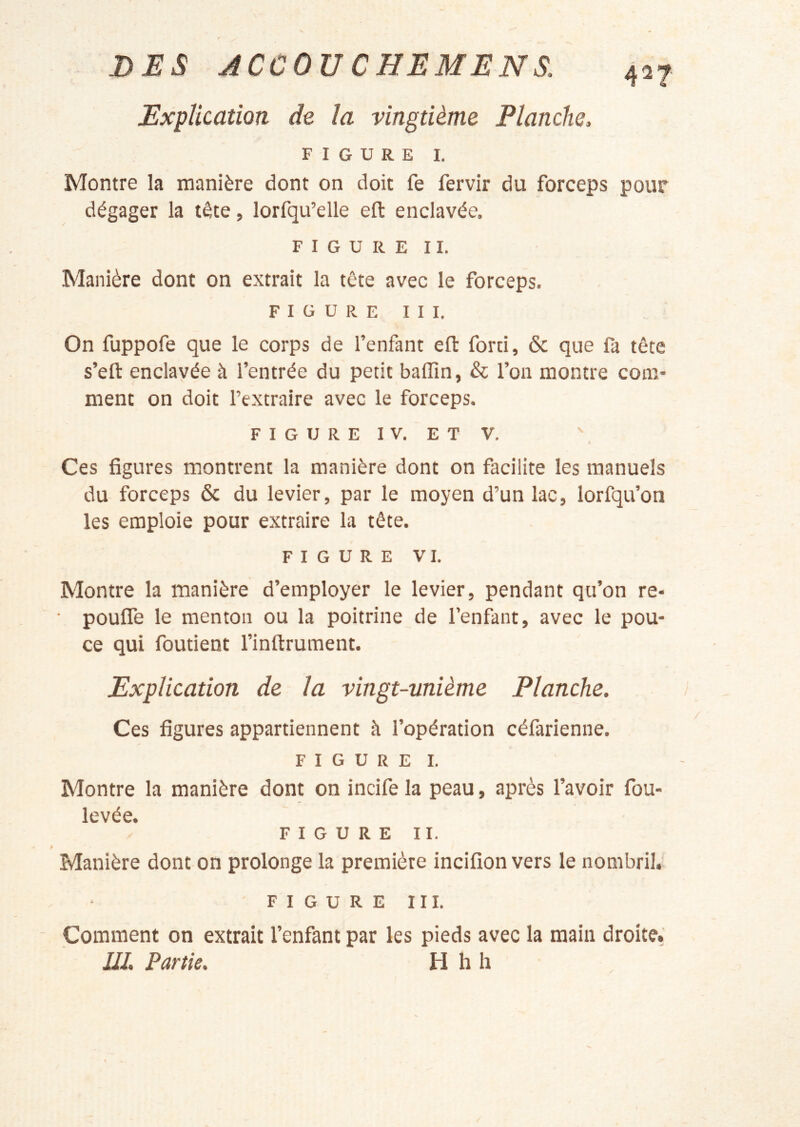 DES ACCOUCHEMENS. 427

Explication de la vingtième Planche.

FIGURE I.

Montre la manière dont on doit fe fervir du forceps pour dégager la tête, lorfqu'elle eft enclavée.

FIGURE II.

Manière dont on extrait la tête avec le forceps.

FIGURE III.

On fuppofe que le corps de l'enfant eft forti, & que fa tête s'eft enclavée à l'entrée du petit baffin, & l'on montre comment on doit l'extraire avec le forceps.

FIGURE IV. ET V.

Ces figures montrent la manière dont on facilite les manuels du forceps & du levier, par le moyen d'un lac, lorfqu'on les emploie pour extraire la tête.

FIGURE VI.

Montre la manière d'employer le levier, pendant qu'on repouffe le menton ou la poitrine de l'enfant, avec le pouce qui foutient l'inftrument.

Explication de la vingt-unième Planche.

Ces figures appartiennent à l'opération céfarienne.

FIGURE I.

Montre la manière dont on incife la peau, après l'avoir foulevée.

FIGURE II.

Manière dont on prolonge la première incifion vers le nombril.

FIGURE III.

Comment on extrait l'enfant par les pieds avec la main droite.

III. Partie. H h h